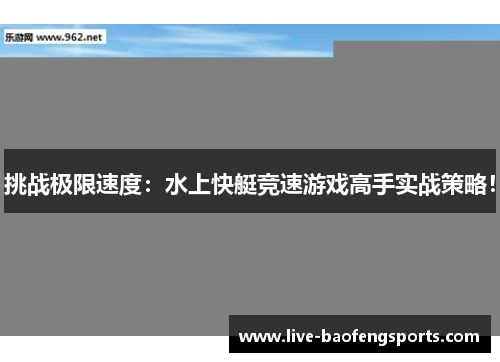 乐游网 www.962.net

挑战极限速度：水上快艇竞速游戏高手实战策略！

www.live-baofengsports.com